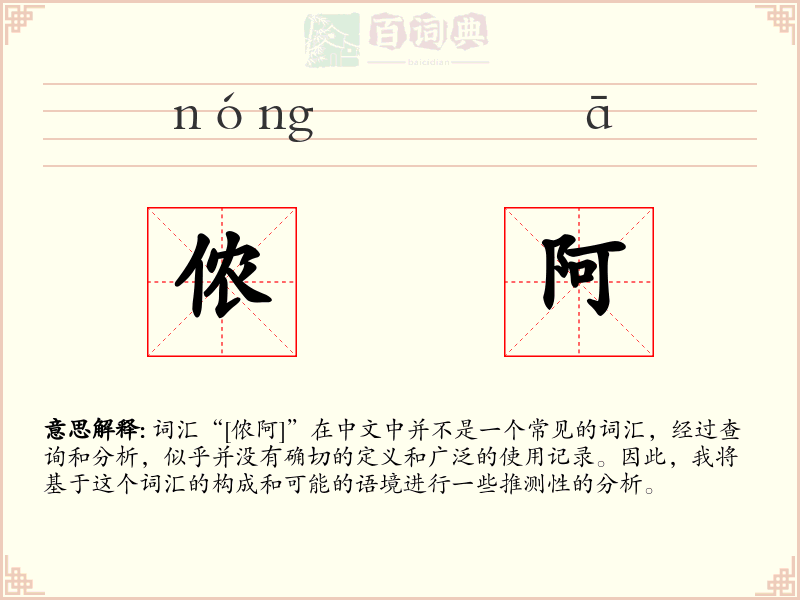 百词典
baicidian

nóng ā

侬 阿

意思解释: 词汇“[侬阿]”在中文中并不是一个常见的词汇，经过查询和分析，似乎并没有确切的定义和广泛的使用记录。因此，我将基于这个词汇的构成和可能的语境进行一些推测性的分析。